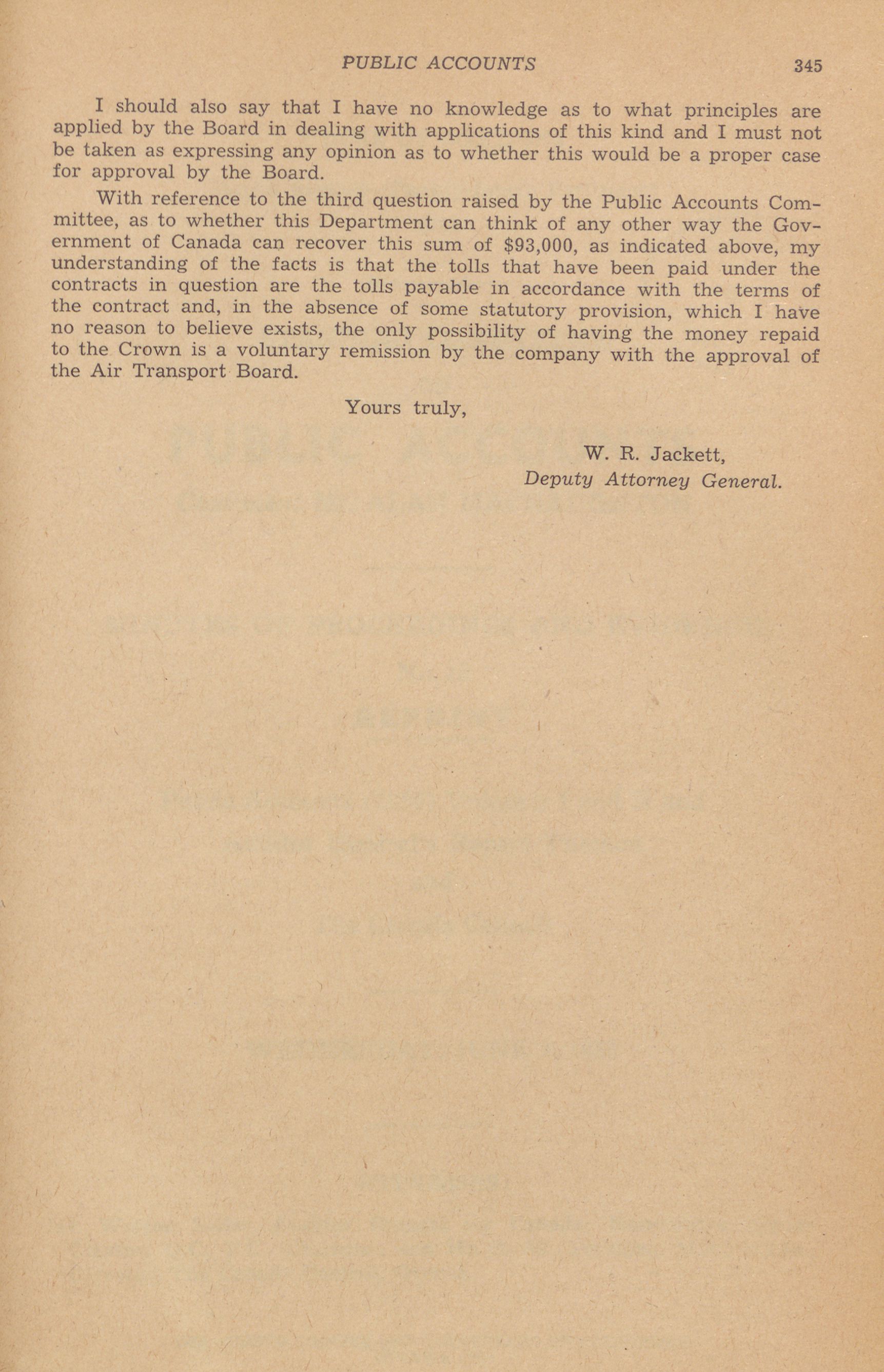 PUBLIC ACCOUNTS 345

I should also say that I have no knowledge as to what principles are applied by the Board in dealing with applications of this kind and I must not be taken as expressing any opinion as to whether this would be a proper case for approval by the Board.

With reference to the third question raised by the Public Accounts Committee, as to whether this Department can think of any other way the Government of Canada can recover this sum of \$93,000, as indicated above, my understanding of the facts is that the tolls that have been paid under the contracts in question are the tolls payable in accordance with the terms of the contract and, in the absence of some statutory provision, which I have no reason to believe exists, the only possibility of having the money repaid to the Crown is a voluntary remission by the company with the approval of the Air Transport Board.

Yours truly,

W. R. Jackett,
Deputy Attorney General.